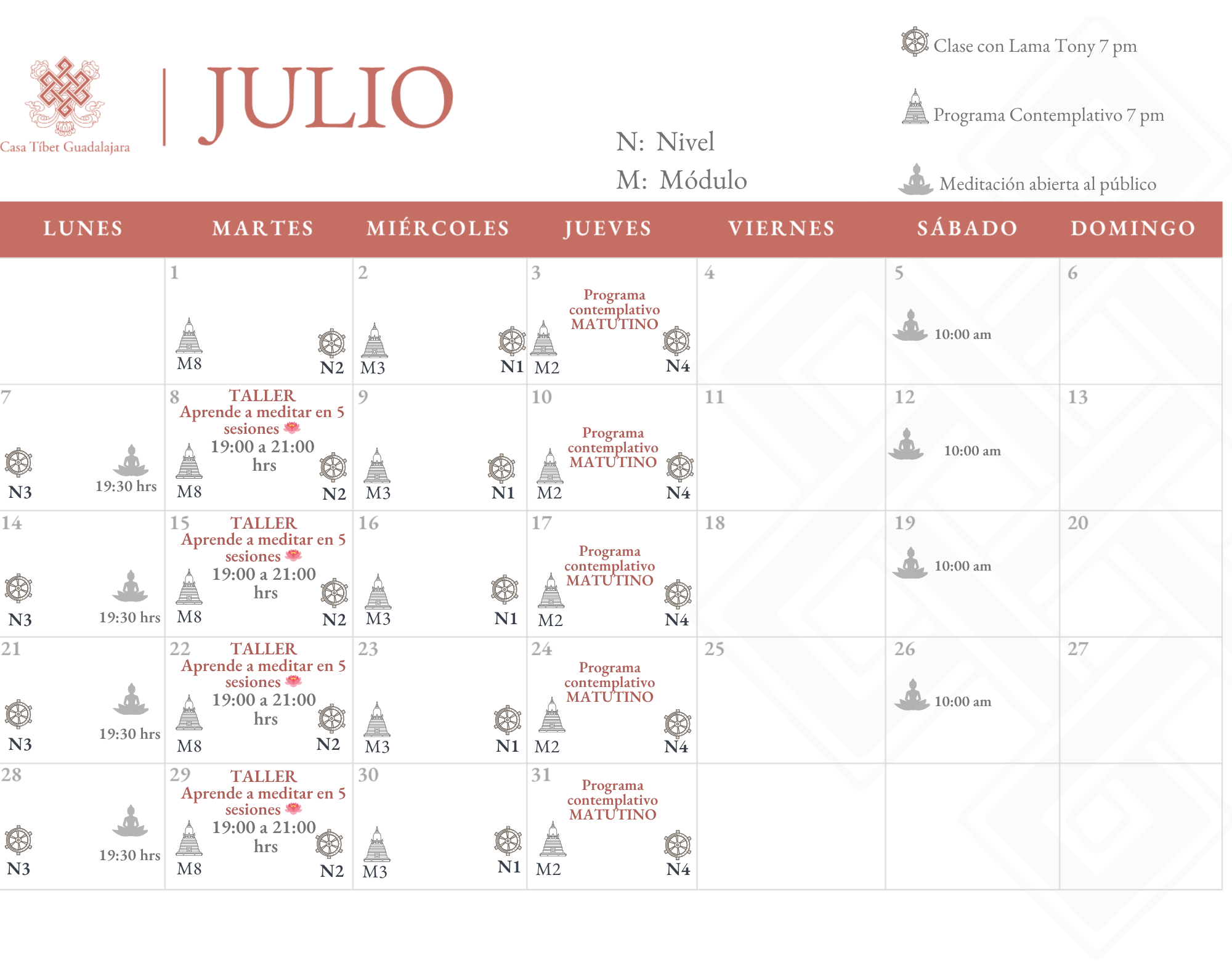 Casa Tíbet Guadalajara

JULIO

N: Nivel
M: Módulo

Clase con Lama Tony 7 pm

Programa Contemplativo 7 pm

Meditación abierta al público

| LUNES | MARTES | MIÉRCOLES | JUEVES | VIERNES | SÁBADO | DOMINGO |
|---|---|---|---|---|---|---|
| | 1 M8 N2 | 2 M3 N1 | 3 Programa contemplativo MATUTINO M2 N4 | 4 | 5 10:00 am | 6 |
| 7 N3 19:30 hrs | 8 TALLER Aprende a meditar en 5 sesiones 19:00 a 21:00 hrs M8 N2 | 9 M3 N1 | 10 Programa contemplativo MATUTINO M2 N4 | 11 | 12 10:00 am | 13 |
| 14 N3 19:30 hrs | 15 TALLER Aprende a meditar en 5 sesiones 19:00 a 21:00 hrs M8 N2 | 16 M3 N1 | 17 Programa contemplativo MATUTINO M2 N4 | 18 | 19 10:00 am | 20 |
| 21 N3 19:30 hrs | 22 TALLER Aprende a meditar en 5 sesiones 19:00 a 21:00 hrs M8 N2 | 23 M3 N1 | 24 Programa contemplativo MATUTINO M2 N4 | 25 | 26 10:00 am | 27 |
| 28 N3 19:30 hrs | 29 TALLER Aprende a meditar en 5 sesiones 19:00 a 21:00 hrs M8 N2 | 30 M3 N1 | 31 Programa contemplativo MATUTINO M2 N4 | | | |